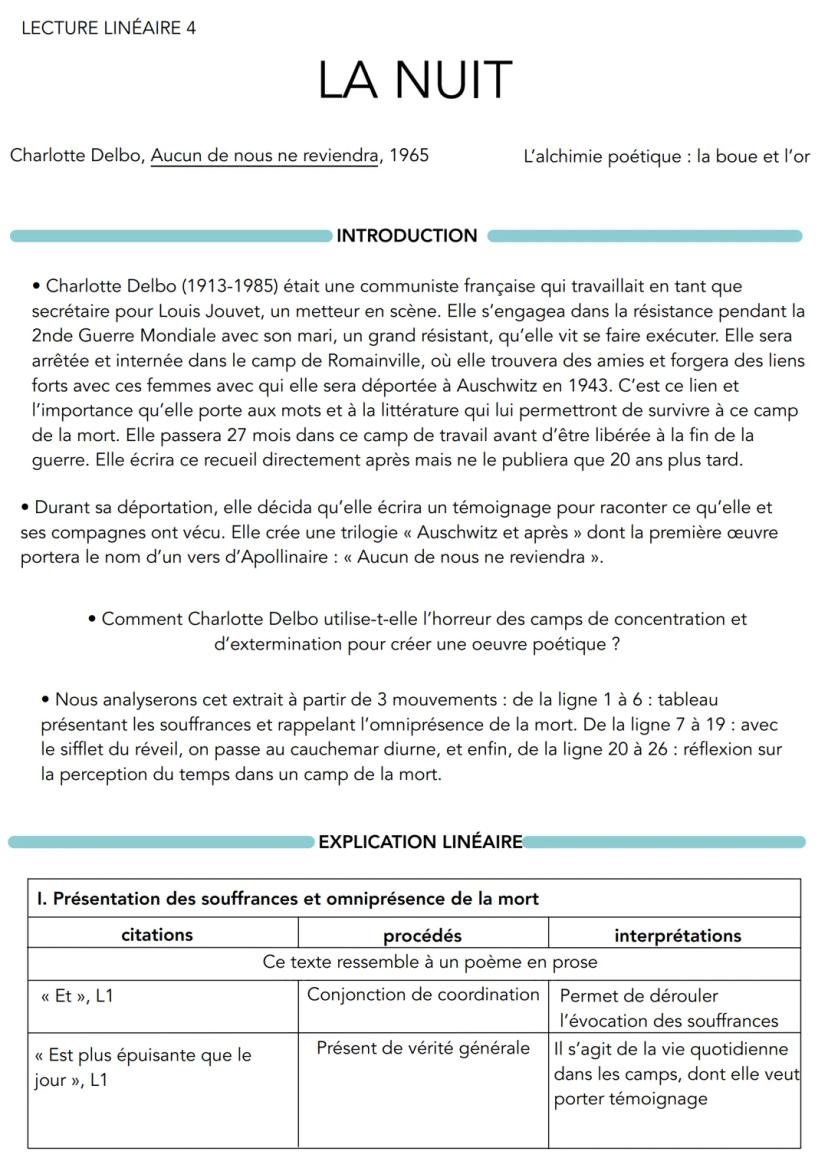 LECTURE LINÉAIRE 4

LA NUIT

Charlotte Delbo, Aucun de nous ne reviendra, 1965

L'alchimie poétique : la boue et l'or

INTRODUCTION

• Charlotte Delbo (1913-1985) était une communiste française qui travaillait en tant que secrétaire pour Louis Jouvet, un metteur en scène. Elle s'engagea dans la résistance pendant la 2nde Guerre Mondiale avec son mari, un grand résistant, qu'elle vit se faire exécuter. Elle sera arrêtée et internée dans le camp de Romainville, où elle trouvera des amies et forgera des liens forts avec ces femmes avec qui elle sera déportée à Auschwitz en 1943. C'est ce lien et l'importance qu'elle porte aux mots et à la littérature qui lui permettront de survivre à ce camp de la mort. Elle passera 27 mois dans ce camp de travail avant d'être libérée à la fin de la guerre. Elle écrira ce recueil directement après mais ne le publiera que 20 ans plus tard.

• Durant sa déportation, elle décida qu'elle écrira un témoignage pour raconter ce qu'elle et ses compagnes ont vécu. Elle crée une trilogie « Auschwitz et après » dont la première œuvre portera le nom d'un vers d'Apollinaire : « Aucun de nous ne reviendra ».

• Comment Charlotte Delbo utilise-t-elle l'horreur des camps de concentration et d'extermination pour créer une oeuvre poétique ?

• Nous analyserons cet extrait à partir de 3 mouvements : de la ligne 1 à 6 : tableau présentant les souffrances et rappelant l'omniprésence de la mort. De la ligne 7 à 19 : avec le sifflet du réveil, on passe au cauchemar diurne, et enfin, de la ligne 20 à 26 : réflexion sur la perception du temps dans un camp de la mort.

EXPLICATION LINÉAIRE

| I. Présentation des souffrances et omniprésence de la mort | | |
|---|---|---|
| citations | procédés | interprétations |
| Ce texte ressemble à un poème en prose | | |
| « Et », L1 | Conjonction de coordination | Permet de dérouler l'évocation des souffrances |
| « Est plus épuisante que le jour », L1 | Présent de vérité générale | Il s'agit de la vie quotidienne dans les camps, dont elle veut porter témoignage |